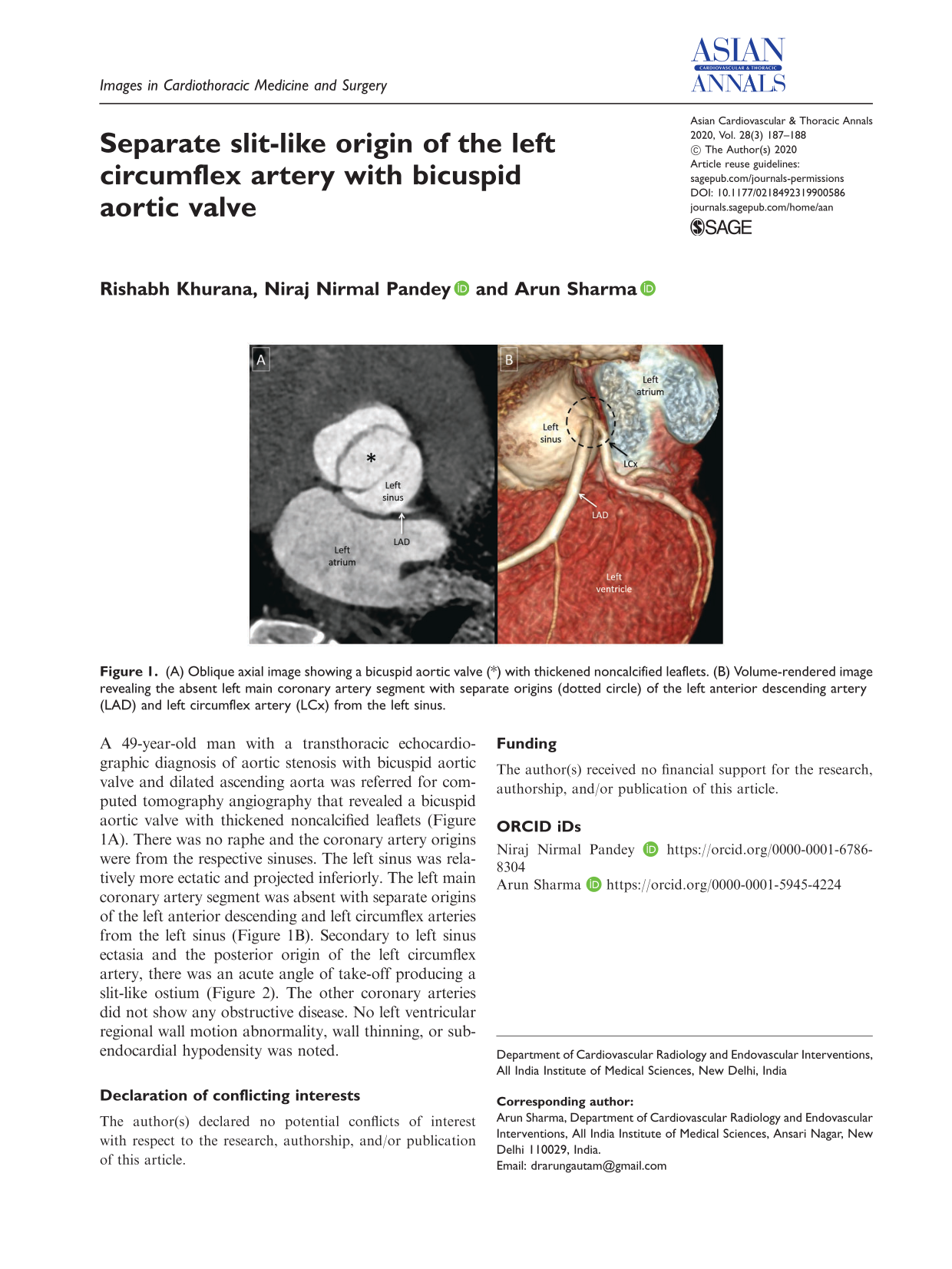 Images in Cardiothoracic Medicine and Surgery

ASIAN
CARDIOVASCULAR & THORACIC
ANNALS

Separate slit-like origin of the left circumflex artery with bicuspid aortic valve

Asian Cardiovascular & Thoracic Annals
2020, Vol. 28(3) 187–188
© The Author(s) 2020
Article reuse guidelines:
sagepub.com/journals-permissions
DOI: 10.1177/0218492319900586
journals.sagepub.com/home/aan
SAGE

Rishabh Khurana, Niraj Nirmal Pandey and Arun Sharma

A
*
Left
sinus
LAD
Left
atrium

B
Left
atrium
Left
sinus
LCx
LAD
Left
ventricle

Figure 1. (A) Oblique axial image showing a bicuspid aortic valve (*) with thickened noncalcified leaflets. (B) Volume-rendered image revealing the absent left main coronary artery segment with separate origins (dotted circle) of the left anterior descending artery (LAD) and left circumflex artery (LCx) from the left sinus.

A 49-year-old man with a transthoracic echocardiographic diagnosis of aortic stenosis with bicuspid aortic valve and dilated ascending aorta was referred for computed tomography angiography that revealed a bicuspid aortic valve with thickened noncalcified leaflets (Figure 1A). There was no raphe and the coronary artery origins were from the respective sinuses. The left sinus was relatively more ectatic and projected inferiorly. The left main coronary artery segment was absent with separate origins of the left anterior descending and left circumflex arteries from the left sinus (Figure 1B). Secondary to left sinus ectasia and the posterior origin of the left circumflex artery, there was an acute angle of take-off producing a slit-like ostium (Figure 2). The other coronary arteries did not show any obstructive disease. No left ventricular regional wall motion abnormality, wall thinning, or subendocardial hypodensity was noted.

Declaration of conflicting interests

The author(s) declared no potential conflicts of interest with respect to the research, authorship, and/or publication of this article.

Funding

The author(s) received no financial support for the research, authorship, and/or publication of this article.

ORCID iDs

Niraj Nirmal Pandey https://orcid.org/0000-0001-6786-8304
Arun Sharma https://orcid.org/0000-0001-5945-4224

Department of Cardiovascular Radiology and Endovascular Interventions, All India Institute of Medical Sciences, New Delhi, India

Corresponding author:
Arun Sharma, Department of Cardiovascular Radiology and Endovascular Interventions, All India Institute of Medical Sciences, Ansari Nagar, New Delhi 110029, India.
Email: drarungautam@gmail.com